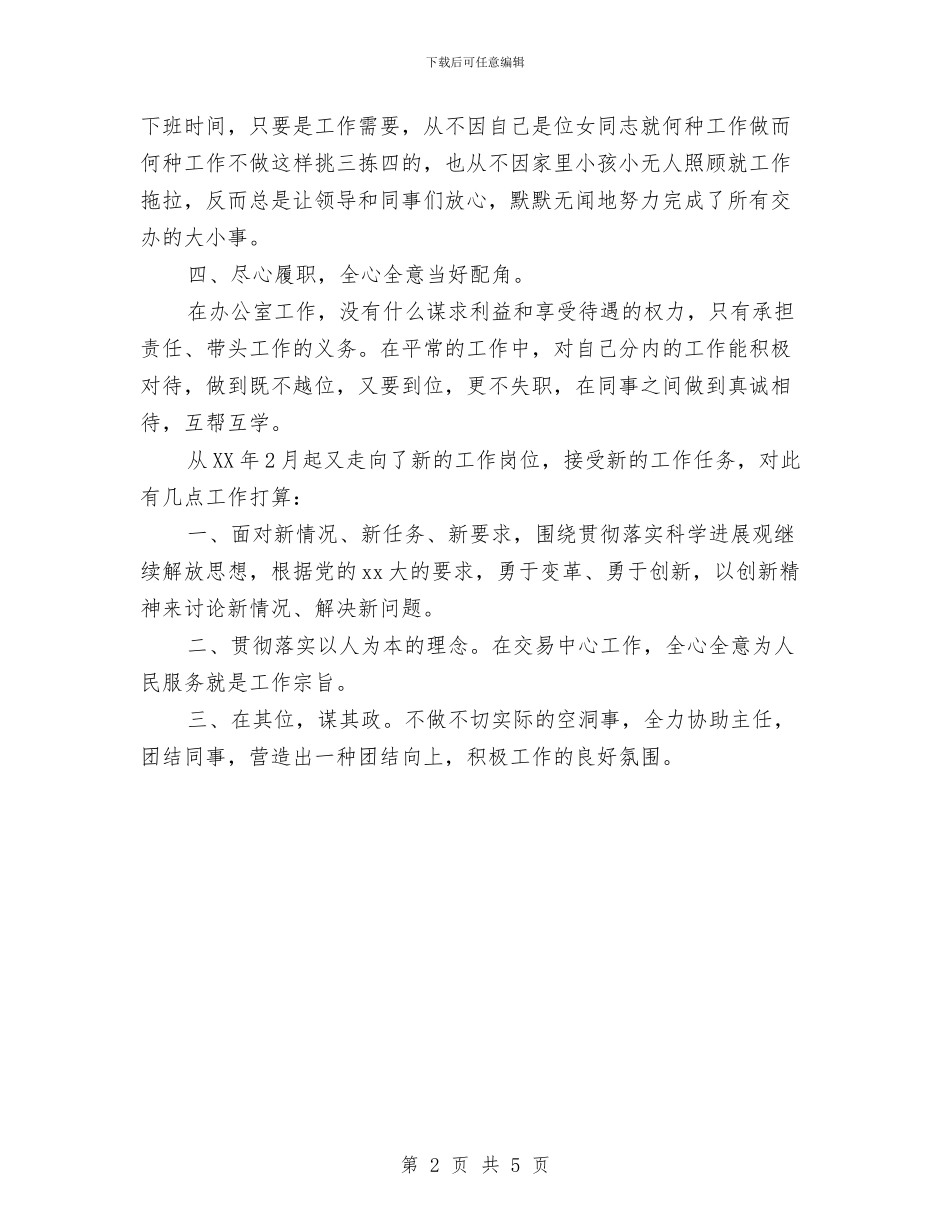 下载后可任意编辑

下班时间，只要是工作需要，从不因自己是位女同志就何种工作做而何种工作不做这样挑三拣四的，也从不因家里小孩小无人照顾就工作拖拉，反而总是让领导和同事们放心，默默无闻地努力完成了所有交办的大小事。

四、尽心履职，全心全意当好配角。

在办公室工作，没有什么谋求利益和享受待遇的权力，只有承担责任、带头工作的义务。在平常的工作中，对自己分内的工作能积极对待，做到既不越位，又要到位，更不失职，在同事之间做到真诚相待，互帮互学。

从XX年2月起又走向了新的工作岗位，接受新的工作任务，对此有几点工作打算：

一、面对新情况、新任务、新要求，围绕贯彻落实科学进展观继续解放思想，根据党的xx大的要求，勇于变革、勇于创新，以创新精神来讨论新情况、解决新问题。

二、贯彻落实以人为本的理念。在交易中心工作，全心全意为人民服务就是工作宗旨。

三、在其位，谋其政。不做不切实际的空洞事，全力协助主任，团结同事，营造出一种团结向上，积极工作的良好氛围。

第 2 页 共 5 页